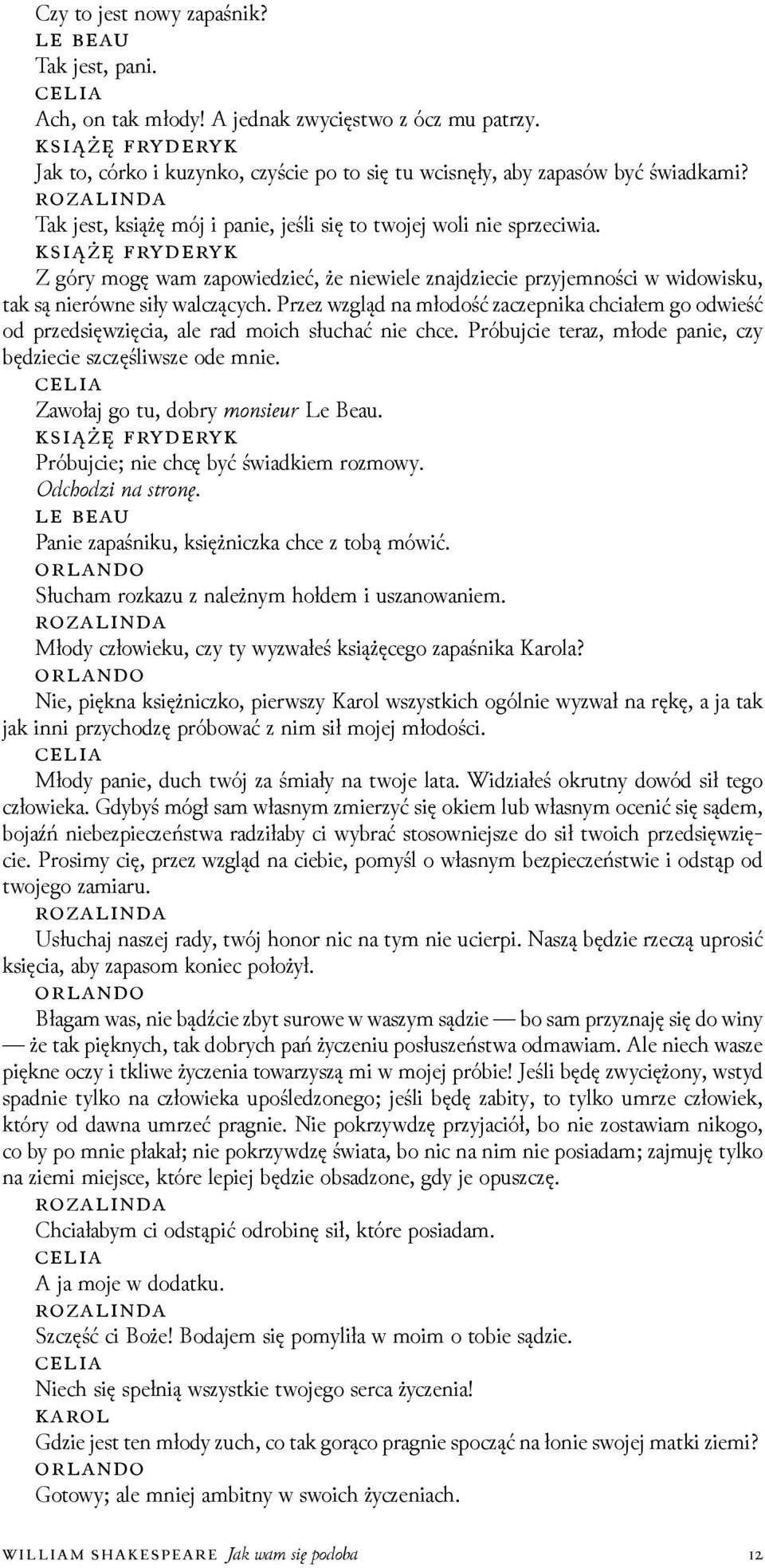 Czy to jest nowy zapaśnik?
LE BEAU
Tak jest, pani.
CELIA
Ach, on tak młody! A jednak zwycięstwo z ócz mu patrzy.
KSIĄŻĘ FRYDERYK
Jak to, córko i kuzynko, czyście po to się tu wcisnęły, aby zapasów być świadkami?
ROZALINDA
Tak jest, książę mój i panie, jeśli się to twojej woli nie sprzeciwia.
KSIĄŻĘ FRYDERYK
Z góry mogę wam zapowiedzieć, że niewiele znajdziecie przyjemności w widowisku, tak są nierówne siły walczących. Przez wzgląd na młodość zaczepnika chciałem go odwieść od przedsięwzięcia, ale rad moich słuchać nie chce. Próbujcie teraz, młode panie, czy będziecie szczęśliwsze ode mnie.
CELIA
Zawołaj go tu, dobry monsieur Le Beau.
KSIĄŻĘ FRYDERYK
Próbujcie; nie chcę być świadkiem rozmowy.
Odchodzi na stronę.
LE BEAU
Panie zapaśniku, księżniczka chce z tobą mówić.
ORLANDO
Słucham rozkazu z należnym hołdem i uszanowaniem.
ROZALINDA
Młody człowieku, czy ty wyzwałeś książęcego zapaśnika Karola?
ORLANDO
Nie, piękna księżniczko, pierwszy Karol wszystkich ogólnie wyzwał na rękę, a ja tak jak inni przychodzę próbować z nim sił mojej młodości.
CELIA
Młody panie, duch twój za śmiały na twoje lata. Widziałeś okrutny dowód sił tego człowieka. Gdybyś mógł sam własnym zmierzyć się okiem lub własnym ocenić się sądem, bojaźń niebezpieczeństwa radziłaby ci wybrać stosowniejsze do sił twoich przedsięwzięcie. Prosimy cię, przez wzgląd na ciebie, pomyśl o własnym bezpieczeństwie i odstąp od twojego zamiaru.
ROZALINDA
Usłuchaj naszej rady, twój honor nic na tym nie ucierpi. Naszą będzie rzeczą uprosić księcia, aby zapasom koniec położył.
ORLANDO
Błagam was, nie bądźcie zbyt surowe w waszym sądzie — bo sam przyznaję się do winy — że tak pięknych, tak dobrych pań życzeniu posłuszeństwa odmawiam. Ale niech wasze piękne oczy i tkliwe życzenia towarzyszą mi w mojej próbie! Jeśli będę zwyciężony, wstyd spadnie tylko na człowieka upośledzonego; jeśli będę zabity, to tylko umrze człowiek, który od dawna umrzeć pragnie. Nie pokrzywdzę przyjaciół, bo nie zostawiam nikogo, co by po mnie płakał; nie pokrzywdzę świata, bo nic na nim nie posiadam; zajmuję tylko na ziemi miejsce, które lepiej będzie obsadzone, gdy je opuszczę.
ROZALINDA
Chciałabym ci odstąpić odrobinę sił, które posiadam.
CELIA
A ja moje w dodatku.
ROZALINDA
Szczęść ci Boże! Bodajem się pomyliła w moim o tobie sądzie.
CELIA
Niech się spełnią wszystkie twojego serca życzenia!
KAROL
Gdzie jest ten młody zuch, co tak gorąco pragnie spocząć na łonie swojej matki ziemi?
ORLANDO
Gotowy; ale mniej ambitny w swoich życzeniach.

WILLIAM SHAKESPEARE Jak wam się podoba 12